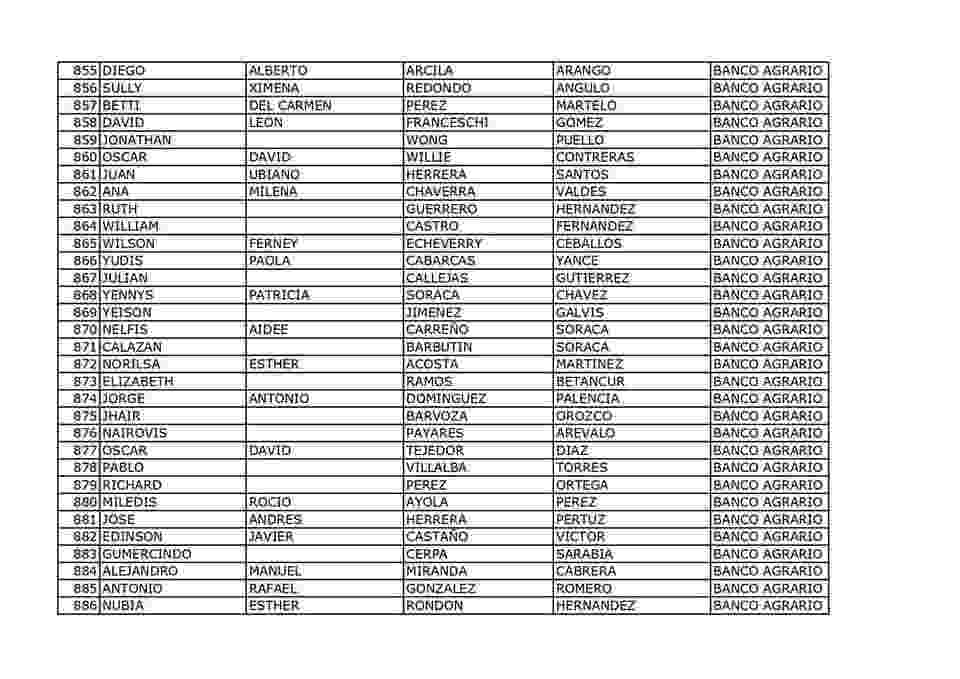 | 855 | DIEGO | ALBERTO | ARCILA | ARANGO | BANCO AGRARIO |
|---|---|---|---|---|---|
| 856 | SULLY | XIMENA | REDONDO | ANGULO | BANCO AGRARIO |
| 857 | BETTI | DEL CARMEN | PEREZ | MARTELO | BANCO AGRARIO |
| 858 | DAVID | LEON | FRANCESCHI | GOMEZ | BANCO AGRARIO |
| 859 | JONATHAN | | WONG | PUELLO | BANCO AGRARIO |
| 860 | OSCAR | DAVID | WILLIE | CONTRERAS | BANCO AGRARIO |
| 861 | JUAN | UBIANO | HERRERA | SANTOS | BANCO AGRARIO |
| 862 | ANA | MILENA | CHAVERRA | VALDES | BANCO AGRARIO |
| 863 | RUTH | | GUERRERO | HERNANDEZ | BANCO AGRARIO |
| 864 | WILLIAM | | CASTRO | FERNANDEZ | BANCO AGRARIO |
| 865 | WILSON | FERNEY | ECHEVERRY | CEBALLOS | BANCO AGRARIO |
| 866 | YUDIS | PAOLA | CABARCAS | YANCE | BANCO AGRARIO |
| 867 | JULIAN | | CALLEJAS | GUTIERREZ | BANCO AGRARIO |
| 868 | YENNYS | PATRICIA | SORACA | CHAVEZ | BANCO AGRARIO |
| 869 | YEISON | | JIMENEZ | GALVIS | BANCO AGRARIO |
| 870 | NELFIS | AIDEE | CARREÑO | SORACA | BANCO AGRARIO |
| 871 | CALAZAN | | BARBUTIN | SORACA | BANCO AGRARIO |
| 872 | NORILSA | ESTHER | ACOSTA | MARTINEZ | BANCO AGRARIO |
| 873 | ELIZABETH | | RAMOS | BETANCUR | BANCO AGRARIO |
| 874 | JORGE | ANTONIO | DOMINGUEZ | PALENCIA | BANCO AGRARIO |
| 875 | JHAIR | | BARVOZA | OROZCO | BANCO AGRARIO |
| 876 | NAIROVIS | | PAYARES | AREVALO | BANCO AGRARIO |
| 877 | OSCAR | DAVID | TEJEDOR | DIAZ | BANCO AGRARIO |
| 878 | PABLO | | VILLALBA | TORRES | BANCO AGRARIO |
| 879 | RICHARD | | PEREZ | ORTEGA | BANCO AGRARIO |
| 880 | MILEDIS | ROCIO | AYOLA | PEREZ | BANCO AGRARIO |
| 881 | JOSE | ANDRES | HERRERA | PERTUZ | BANCO AGRARIO |
| 882 | EDINSON | JAVIER | CASTAÑO | VICTOR | BANCO AGRARIO |
| 883 | GUMERCINDO | | CERPA | SARABIA | BANCO AGRARIO |
| 884 | ALEJANDRO | MANUEL | MIRANDA | CABRERA | BANCO AGRARIO |
| 885 | ANTONIO | RAFAEL | GONZALEZ | ROMERO | BANCO AGRARIO |
| 886 | NUBIA | ESTHER | RONDON | HERNANDEZ | BANCO AGRARIO |